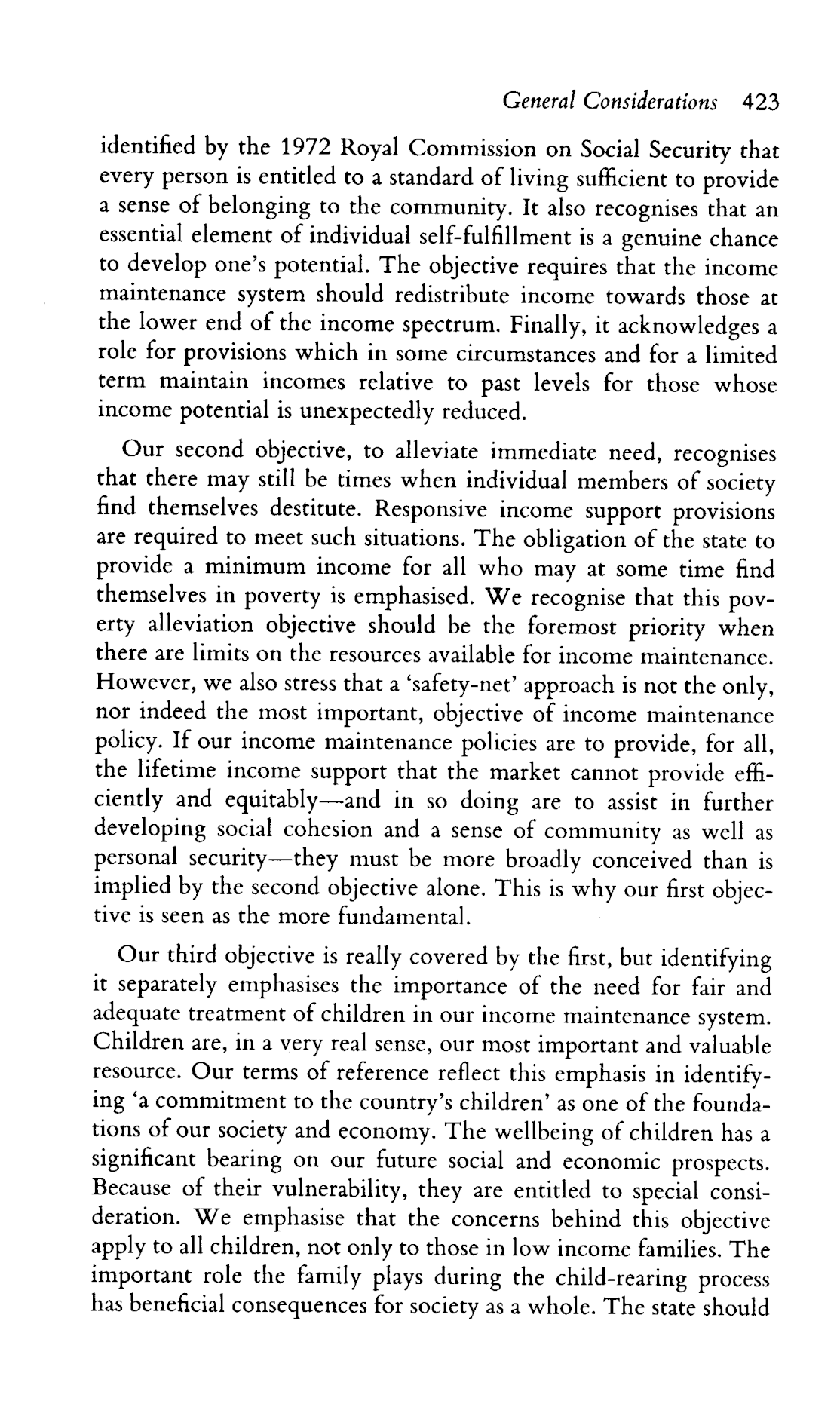 General Considerations 423

identified by the 1972 Royal Commission on Social Security that every person is entitled to a standard of living sufficient to provide a sense of belonging to the community. It also recognises that an essential element of individual self-fulfillment is a genuine chance to develop one's potential. The objective requires that the income maintenance system should redistribute income towards those at the lower end of the income spectrum. Finally, it acknowledges a role for provisions which in some circumstances and for a limited term maintain incomes relative to past levels for those whose income potential is unexpectedly reduced.

Our second objective, to alleviate immediate need, recognises that there may still be times when individual members of society find themselves destitute. Responsive income support provisions are required to meet such situations. The obligation of the state to provide a minimum income for all who may at some time find themselves in poverty is emphasised. We recognise that this poverty alleviation objective should be the foremost priority when there are limits on the resources available for income maintenance. However, we also stress that a 'safety-net' approach is not the only, nor indeed the most important, objective of income maintenance policy. If our income maintenance policies are to provide, for all, the lifetime income support that the market cannot provide efficiently and equitably—and in so doing are to assist in further developing social cohesion and a sense of community as well as personal security—they must be more broadly conceived than is implied by the second objective alone. This is why our first objective is seen as the more fundamental.

Our third objective is really covered by the first, but identifying it separately emphasises the importance of the need for fair and adequate treatment of children in our income maintenance system. Children are, in a very real sense, our most important and valuable resource. Our terms of reference reflect this emphasis in identifying 'a commitment to the country's children' as one of the foundations of our society and economy. The wellbeing of children has a significant bearing on our future social and economic prospects. Because of their vulnerability, they are entitled to special consideration. We emphasise that the concerns behind this objective apply to all children, not only to those in low income families. The important role the family plays during the child-rearing process has beneficial consequences for society as a whole. The state should